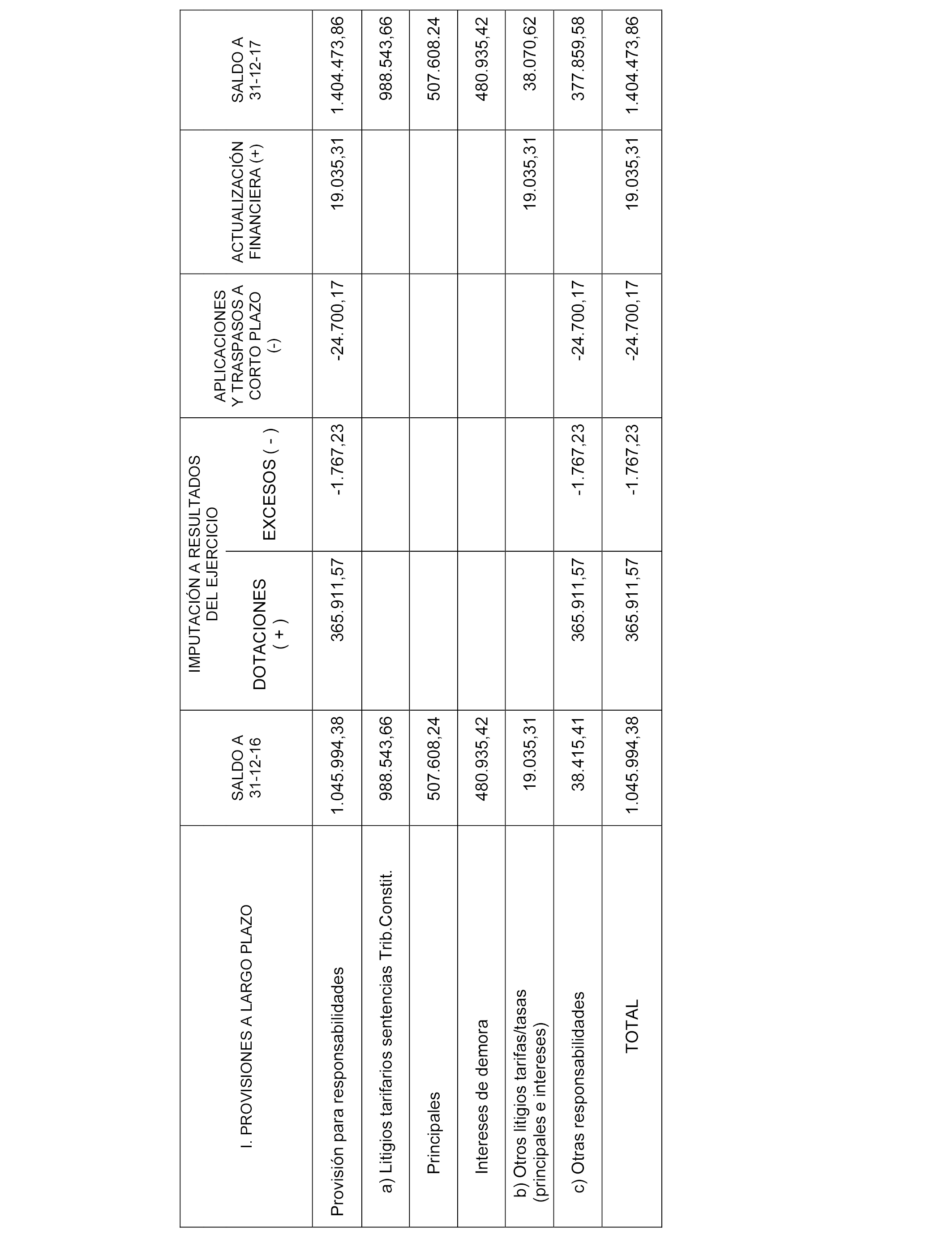 | I. PROVISIONES A LARGO PLAZO | SALDO A 31-12-16 | IMPUTACIÓN A RESULTADOS DEL EJERCICIO DOTACIONES ( + ) | IMPUTACIÓN A RESULTADOS DEL EJERCICIO EXCESOS ( - ) | APLICACIONES Y TRASPASOS A CORTO PLAZO (-) | ACTUALIZACIÓN FINANCIERA (+) | SALDO A 31-12-17 |
|---|---|---|---|---|---|---|
| Provisión para responsabilidades | 1.045.994,38 | 365.911,57 | -1.767,23 | -24.700,17 | 19.035,31 | 1.404.473,86 |
| a) Litigios tarifarios sentencias Trib.Constit. | 988.543,66 | | | | | 988.543,66 |
| Principales | 507.608,24 | | | | | 507.608.24 |
| Intereses de demora | 480.935,42 | | | | | 480.935,42 |
| b) Otros litigios tarifas/tasas (principales e intereses) | 19.035,31 | | | | 19.035,31 | 38.070,62 |
| c) Otras responsabilidades | 38.415,41 | 365.911,57 | -1.767,23 | -24.700,17 | | 377.859,58 |
| TOTAL | 1.045.994,38 | 365.911,57 | -1.767,23 | -24.700,17 | 19.035,31 | 1.404.473,86 |